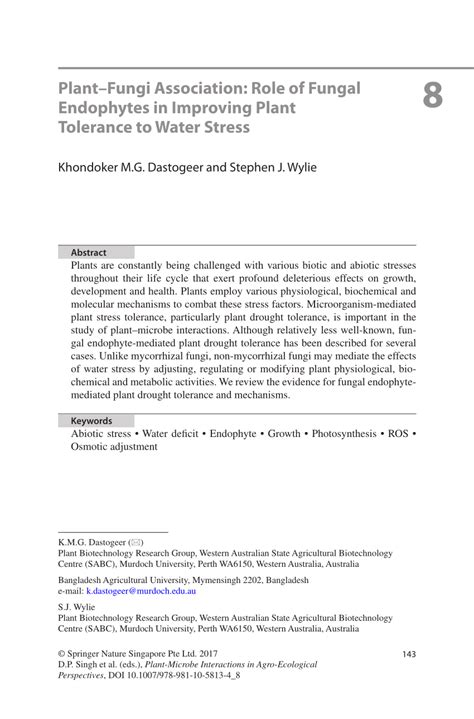 Plant–Fungi Association: Role of Fungal Endophytes in Improving Plant Tolerance to Water Stress

8

Khondoker M.G. Dastogeer and Stephen J. Wylie

Abstract

Plants are constantly being challenged with various biotic and abiotic stresses throughout their life cycle that exert profound deleterious effects on growth, development and health. Plants employ various physiological, biochemical and molecular mechanisms to combat these stress factors. Microorganism-mediated plant stress tolerance, particularly plant drought tolerance, is important in the study of plant–microbe interactions. Although relatively less well-known, fungal endophyte-mediated plant drought tolerance has been described for several cases. Unlike mycorrhizal fungi, non-mycorrhizal fungi may mediate the effects of water stress by adjusting, regulating or modifying plant physiological, biochemical and metabolic activities. We review the evidence for fungal endophyte-mediated plant drought tolerance and mechanisms.

Keywords

Abiotic stress • Water deficit • Endophyte • Growth • Photosynthesis • ROS • Osmotic adjustment

K.M.G. Dastogeer (✉)
Plant Biotechnology Research Group, Western Australian State Agricultural Biotechnology Centre (SABC), Murdoch University, Perth WA6150, Western Australia, Australia

Bangladesh Agricultural University, Mymensingh 2202, Bangladesh
e-mail: k.dastogeer@murdoch.edu.au

S.J. Wylie
Plant Biotechnology Research Group, Western Australian State Agricultural Biotechnology Centre (SABC), Murdoch University, Perth WA6150, Western Australia, Australia

© Springer Nature Singapore Pte Ltd. 2017
D.P. Singh et al. (eds.), Plant-Microbe Interactions in Agro-Ecological Perspectives, DOI 10.1007/978-981-10-5813-4_8

143